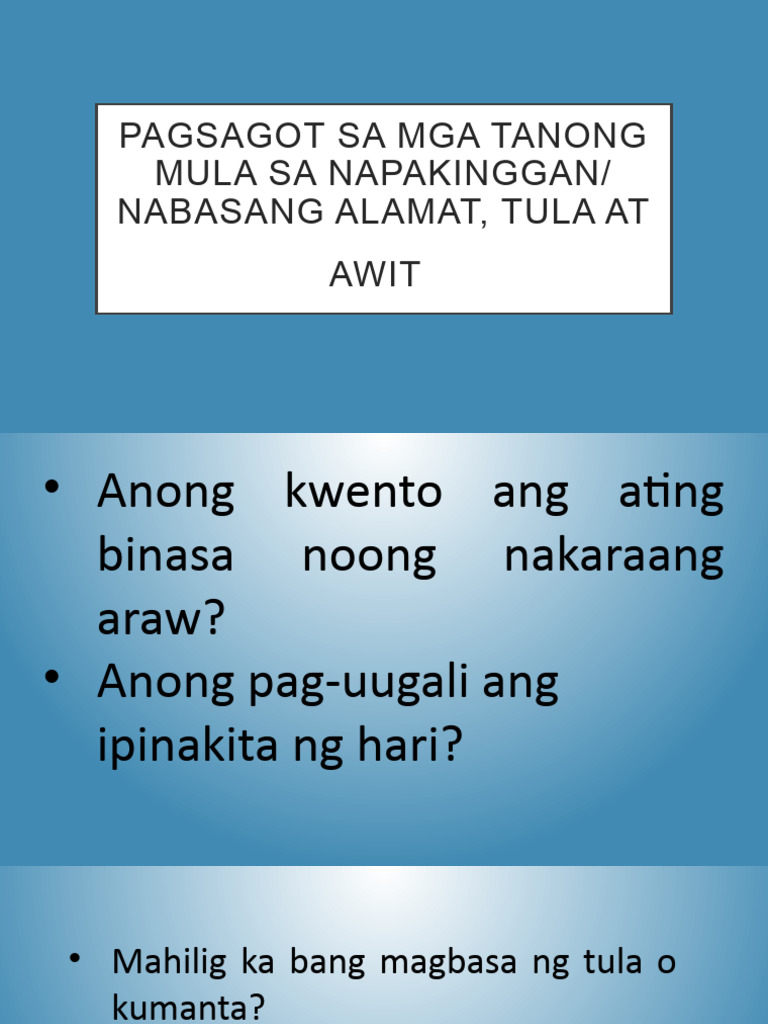 PAGSAGOT SA MGA TANONG MULA SA NAPAKINGGAN/ NABASANG ALAMAT, TULA AT AWIT

• Anong kwento ang ating binasa noong nakaraang araw?
• Anong pag-uugali ang ipinakita ng hari?

• Mahilig ka bang magbasa ng tula o kumanta?